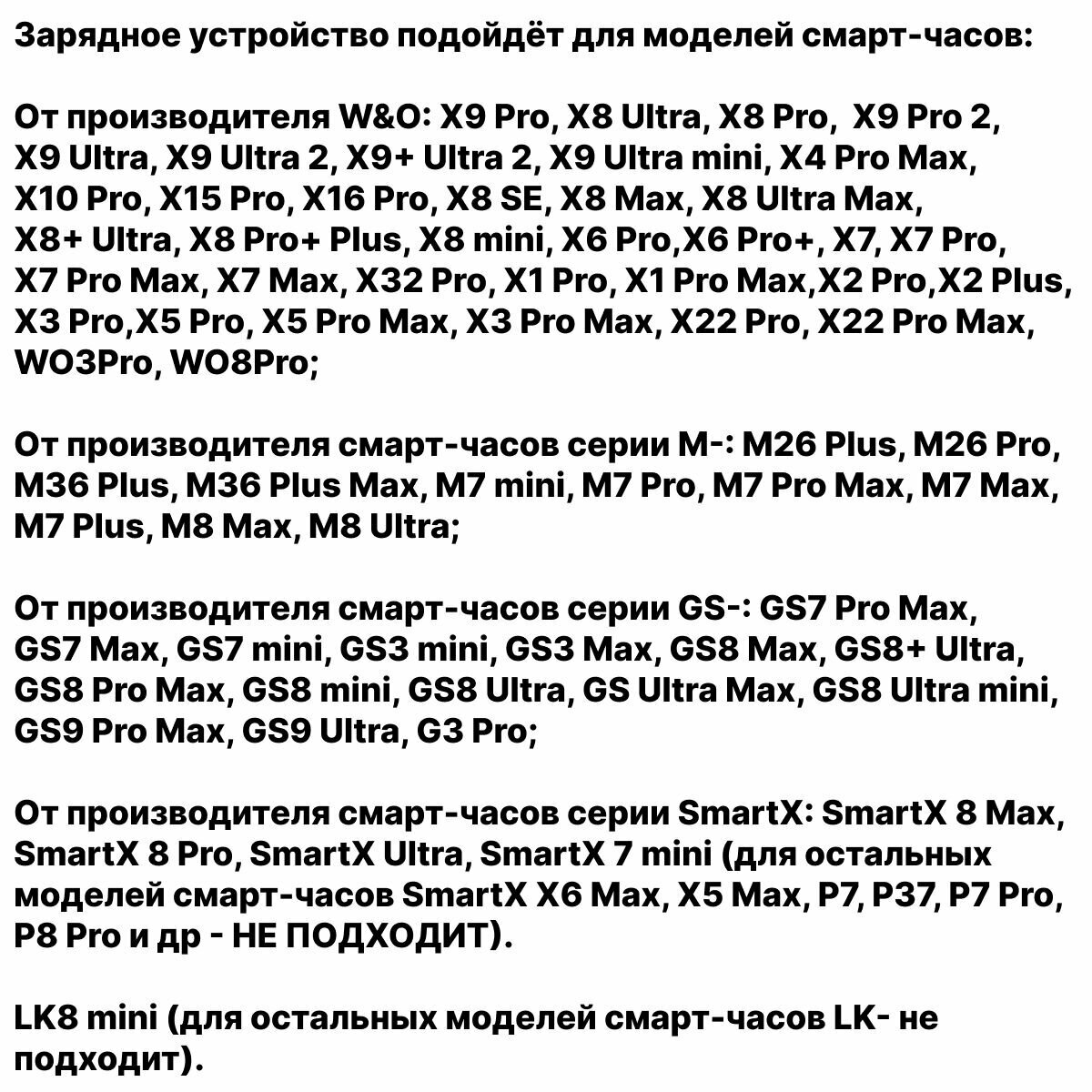 Зарядное устройство подойдёт для моделей смарт-часов:

От производителя W&O: X9 Pro, X8 Ultra, X8 Pro, X9 Pro 2, X9 Ultra, X9 Ultra 2, X9+ Ultra 2, X9 Ultra mini, X4 Pro Max, X10 Pro, X15 Pro, X16 Pro, X8 SE, X8 Max, X8 Ultra Max, X8+ Ultra, X8 Pro+ Plus, X8 mini, X6 Pro,X6 Pro+, X7, X7 Pro, X7 Pro Max, X7 Max, X32 Pro, X1 Pro, X1 Pro Max,X2 Pro,X2 Plus, X3 Pro,X5 Pro, X5 Pro Max, X3 Pro Max, X22 Pro, X22 Pro Max, WO3Pro, WO8Pro;

От производителя смарт-часов серии M-: M26 Plus, M26 Pro, M36 Plus, M36 Plus Max, M7 mini, M7 Pro, M7 Pro Max, M7 Max, M7 Plus, M8 Max, M8 Ultra;

От производителя смарт-часов серии GS-: GS7 Pro Max, GS7 Max, GS7 mini, GS3 mini, GS3 Max, GS8 Max, GS8+ Ultra, GS8 Pro Max, GS8 mini, GS8 Ultra, GS Ultra Max, GS8 Ultra mini, GS9 Pro Max, GS9 Ultra, G3 Pro;

От производителя смарт-часов серии SmartX: SmartX 8 Max, SmartX 8 Pro, SmartX Ultra, SmartX 7 mini (для остальных моделей смарт-часов SmartX X6 Max, X5 Max, P7, P37, P7 Pro, P8 Pro и др - НЕ ПОДХОДИТ).

LK8 mini (для остальных моделей смарт-часов LK- не подходит).